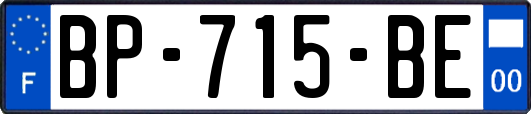 F

BP-715-BE

00